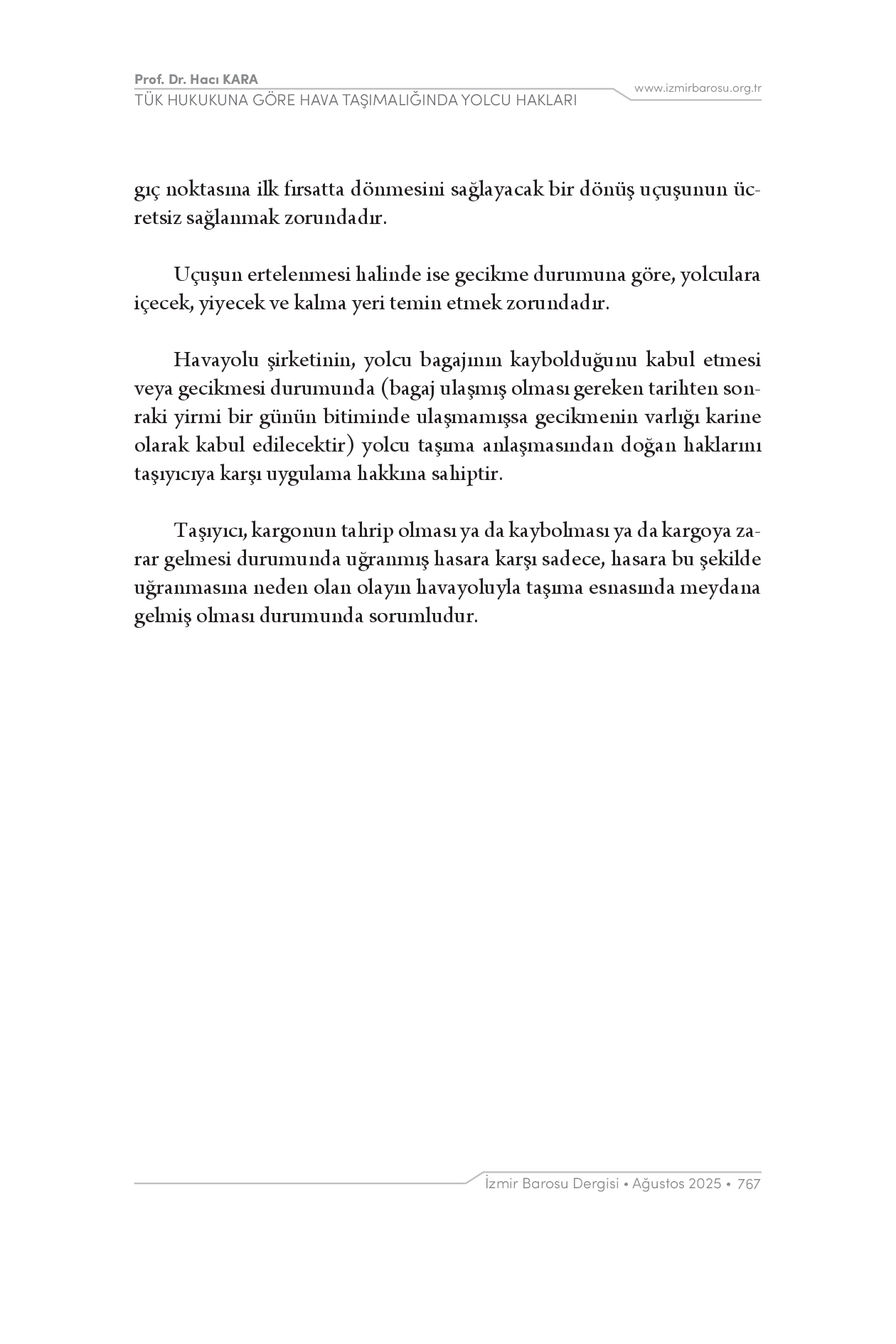 Prof. Dr. Hacı KARA
TÜK HUKUKUNA GÖRE HAVA TAŞIMALIĞINDA YOLCU HAKLARI

www.izmirbarosu.org.tr

gıç noktasına ilk fırsatta dönmesini sağlayacak bir dönüş uçuşunun ücretsiz sağlanmak zorundadır.

Uçuşun ertelenmesi halinde ise gecikme durumuna göre, yolculara içecek, yiyecek ve kalma yeri temin etmek zorundadır.

Havayolu şirketinin, yolcu bagajının kaybolduğunu kabul etmesi veya gecikmesi durumunda (bagaj ulaşmış olması gereken tarihten sonraki yirmi bir günün bitiminde ulaşmamışsa gecikmenin varlığı karine olarak kabul edilecektir) yolcu taşıma anlaşmasından doğan haklarını taşıyıcıya karşı uygulama hakkına sahiptir.

Taşıyıcı, kargonun tahrip olması ya da kaybolması ya da kargoya zarar gelmesi durumunda uğranmış hasara karşı sadece, hasara bu şekilde uğranmasına neden olan olayın havayoluyla taşıma esnasında meydana gelmiş olması durumunda sorumludur.

İzmir Barosu Dergisi • Ağustos 2025 • 767